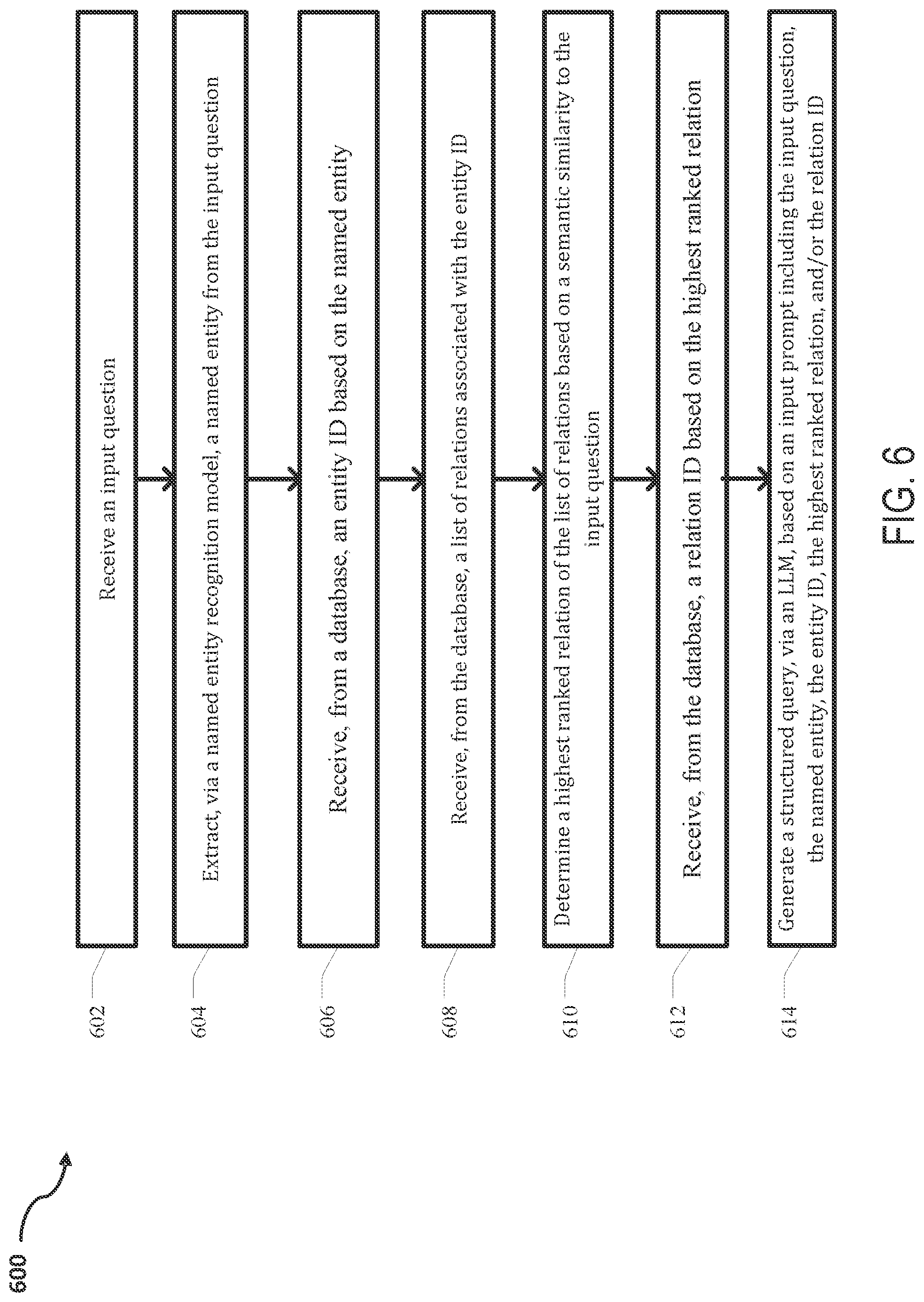 600

602
Receive an input question

604
Extract, via a named entity recognition model, a named entity from the input question

606
Receive, from a database, an entity ID based on the named entity

608
Receive, from the database, a list of relations associated with the entity ID

610
Determine a highest ranked relation of the list of relations based on a semantic similarity to the input question

612
Receive, from the database, a relation ID based on the highest ranked relation

614
Generate a structured query, via an LLM, based on an input prompt including the input question, the named entity, the entity ID, the highest ranked relation, and/or the relation ID

FIG. 6